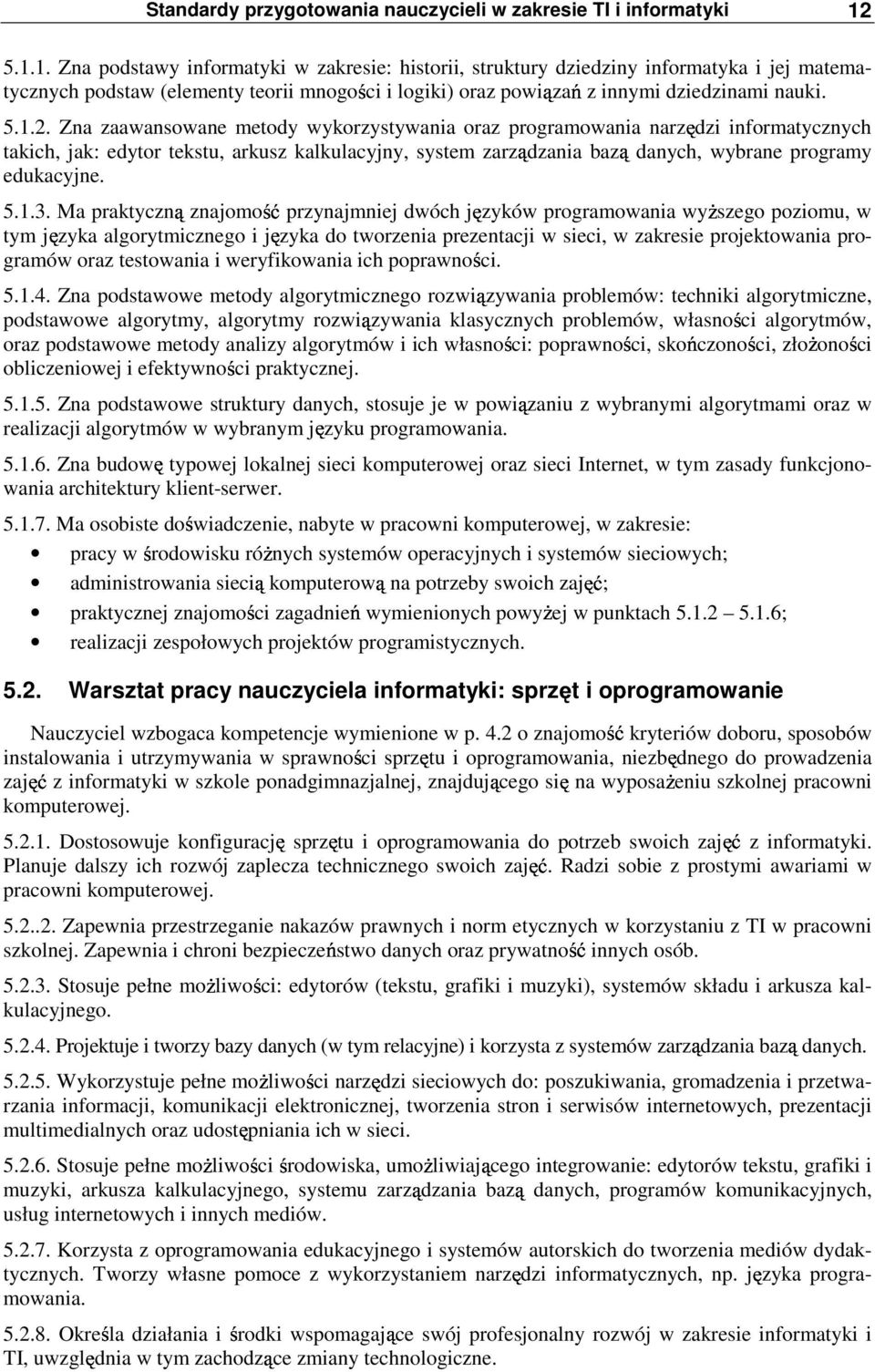 Standardy przygotowania nauczycieli w zakresie TI i informatyki 12

5.1.1. Zna podstawy informatyki w zakresie: historii, struktury dziedziny informatyka i jej matematycznych podstaw (elementy teorii mnogości i logiki) oraz powiązań z innymi dziedzinami nauki.

5.1.2. Zna zaawansowane metody wykorzystywania oraz programowania narzędzi informatycznych takich, jak: edytor tekstu, arkusz kalkulacyjny, system zarządzania bazą danych, wybrane programy edukacyjne.

5.1.3. Ma praktyczną znajomość przynajmniej dwóch języków programowania wyższego poziomu, w tym języka algorytmicznego i języka do tworzenia prezentacji w sieci, w zakresie projektowania programów oraz testowania i weryfikowania ich poprawności.

5.1.4. Zna podstawowe metody algorytmicznego rozwiązywania problemów: techniki algorytmiczne, podstawowe algorytmy, algorytmy rozwiązywania klasycznych problemów, własności algorytmów, oraz podstawowe metody analizy algorytmów i ich własności: poprawności, skończoności, złożoności obliczeniowej i efektywności praktycznej.

5.1.5. Zna podstawowe struktury danych, stosuje je w powiązaniu z wybranymi algorytmami oraz w realizacji algorytmów w wybranym języku programowania.

5.1.6. Zna budowę typowej lokalnej sieci komputerowej oraz sieci Internet, w tym zasady funkcjonowania architektury klient-serwer.

5.1.7. Ma osobiste doświadczenie, nabyte w pracowni komputerowej, w zakresie:
• pracy w środowisku różnych systemów operacyjnych i systemów sieciowych;
• administrowania siecią komputerową na potrzeby swoich zajęć;
• praktycznej znajomości zagadnień wymienionych powyżej w punktach 5.1.2 – 5.1.6;
• realizacji zespołowych projektów programistycznych.

5.2. Warsztat pracy nauczyciela informatyki: sprzęt i oprogramowanie

Nauczyciel wzbogaca kompetencje wymienione w p. 4.2 o znajomość kryteriów doboru, sposobów instalowania i utrzymywania w sprawności sprzętu i oprogramowania, niezbędnego do prowadzenia zajęć z informatyki w szkole ponadgimnazjalnej, znajdującego się na wyposażeniu szkolnej pracowni komputerowej.

5.2.1. Dostosowuje konfigurację sprzętu i oprogramowania do potrzeb swoich zajęć z informatyki. Planuje dalszy ich rozwój zaplecza technicznego swoich zajęć. Radzi sobie z prostymi awariami w pracowni komputerowej.

5.2..2. Zapewnia przestrzeganie nakazów prawnych i norm etycznych w korzystaniu z TI w pracowni szkolnej. Zapewnia i chroni bezpieczeństwo danych oraz prywatność innych osób.

5.2.3. Stosuje pełne możliwości: edytorów (tekstu, grafiki i muzyki), systemów składu i arkusza kalkulacyjnego.

5.2.4. Projektuje i tworzy bazy danych (w tym relacyjne) i korzysta z systemów zarządzania bazą danych.

5.2.5. Wykorzystuje pełne możliwości narzędzi sieciowych do: poszukiwania, gromadzenia i przetwarzania informacji, komunikacji elektronicznej, tworzenia stron i serwisów internetowych, prezentacji multimedialnych oraz udostępniania ich w sieci.

5.2.6. Stosuje pełne możliwości środowiska, umożliwiającego integrowanie: edytorów tekstu, grafiki i muzyki, arkusza kalkulacyjnego, systemu zarządzania bazą danych, programów komunikacyjnych, usług internetowych i innych mediów.

5.2.7. Korzysta z oprogramowania edukacyjnego i systemów autorskich do tworzenia mediów dydaktycznych. Tworzy własne pomoce z wykorzystaniem narzędzi informatycznych, np. języka programowania.

5.2.8. Określa działania i środki wspomagające swój profesjonalny rozwój w zakresie informatyki i TI, uwzględnia w tym zachodzące zmiany technologiczne.